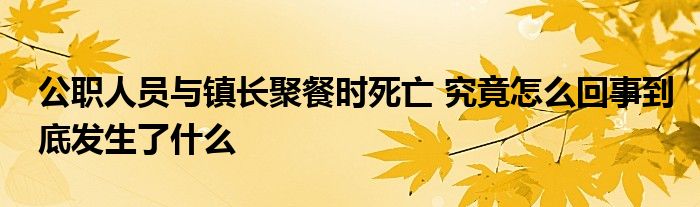 公职人员与镇长聚餐时死亡 究竟怎么回事到底发生了什么